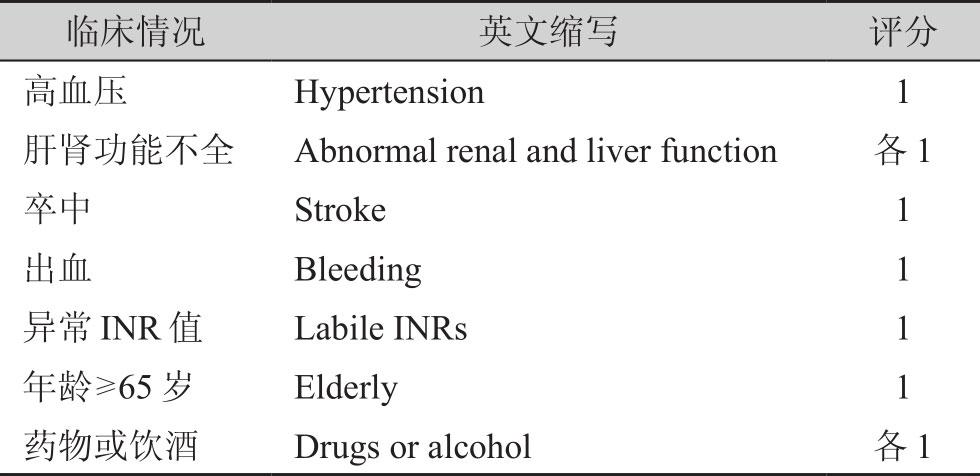 | 临床情况 | 英文缩写 | 评分 |
|---|---|---|
| 高血压 | Hypertension | 1 |
| 肝肾功能不全 | Abnormal renal and liver function | 各 1 |
| 卒中 | Stroke | 1 |
| 出血 | Bleeding | 1 |
| 异常 INR 值 | Labile INRs | 1 |
| 年龄≥65 岁 | Elderly | 1 |
| 药物或饮酒 | Drugs or alcohol | 各 1 |